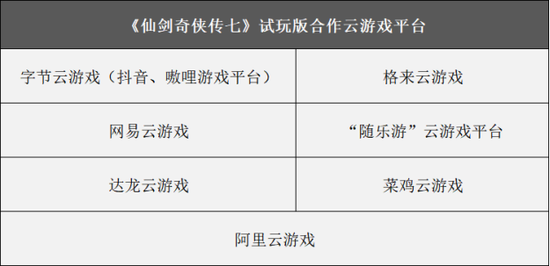 | 《仙剑奇侠传七》试玩版合作云游戏平台 | |
|---|---|
| 字节云游戏（抖音、嗷哩游戏平台） | 格来云游戏 |
| 网易云游戏 | “随乐游”云游戏平台 |
| 达龙云游戏 | 菜鸡云游戏 |
| 阿里云游戏 | |